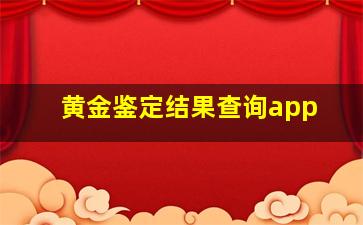 黄金鉴定结果查询app